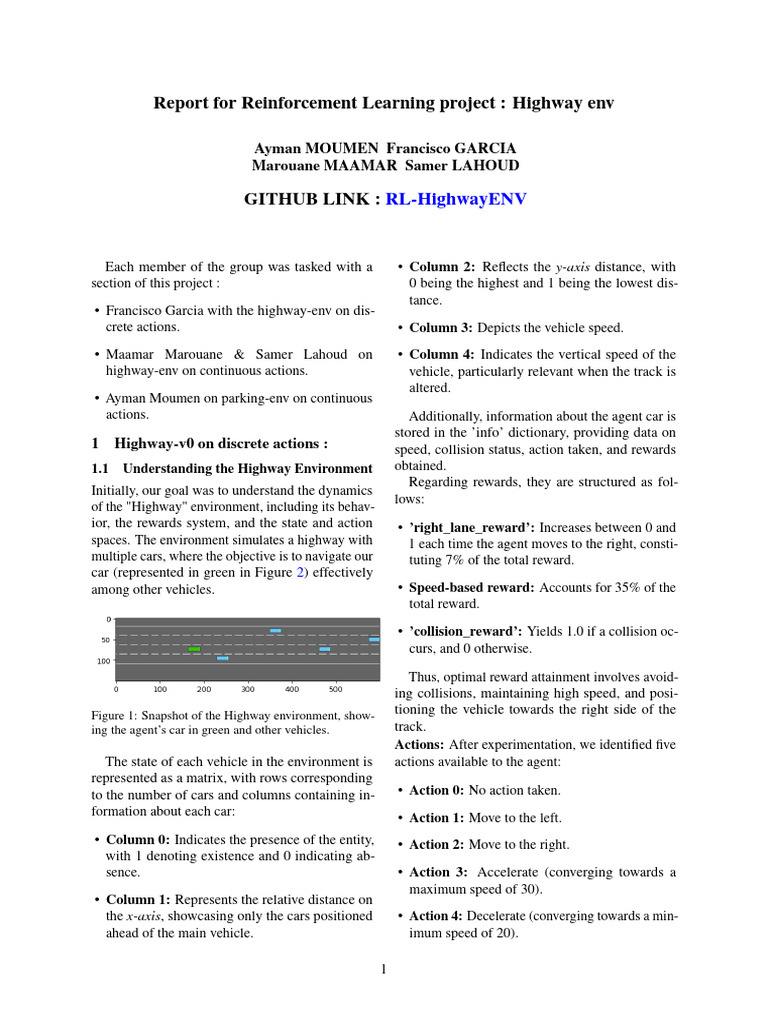 Report for Reinforcement Learning project : Highway env

Ayman MOUMEN Francisco GARCIA
Marouane MAAMAR Samer LAHOUD

GITHUB LINK : RL-HighwayENV

Each member of the group was tasked with a section of this project :

• Francisco Garcia with the highway-env on discrete actions.

• Maamar Marouane & Samer Lahoud on highway-env on continuous actions.

• Ayman Moumen on parking-env on continuous actions.

1 Highway-v0 on discrete actions :

1.1 Understanding the Highway Environment

Initially, our goal was to understand the dynamics of the "Highway" environment, including its behavior, the rewards system, and the state and action spaces. The environment simulates a highway with multiple cars, where the objective is to navigate our car (represented in green in Figure 2) effectively among other vehicles.

0
50
100
0 100 200 300 400 500

Figure 1: Snapshot of the Highway environment, showing the agent's car in green and other vehicles.

The state of each vehicle in the environment is represented as a matrix, with rows corresponding to the number of cars and columns containing information about each car:

• Column 0: Indicates the presence of the entity, with 1 denoting existence and 0 indicating absence.

• Column 1: Represents the relative distance on the x-axis, showcasing only the cars positioned ahead of the main vehicle.

• Column 2: Reflects the y-axis distance, with 0 being the highest and 1 being the lowest distance.

• Column 3: Depicts the vehicle speed.

• Column 4: Indicates the vertical speed of the vehicle, particularly relevant when the track is altered.

Additionally, information about the agent car is stored in the 'info' dictionary, providing data on speed, collision status, action taken, and rewards obtained.

Regarding rewards, they are structured as follows:

• 'right_lane_reward': Increases between 0 and 1 each time the agent moves to the right, constituting 7% of the total reward.

• Speed-based reward: Accounts for 35% of the total reward.

• 'collision_reward': Yields 1.0 if a collision occurs, and 0 otherwise.

Thus, optimal reward attainment involves avoiding collisions, maintaining high speed, and positioning the vehicle towards the right side of the track.

Actions: After experimentation, we identified five actions available to the agent:

• Action 0: No action taken.

• Action 1: Move to the left.

• Action 2: Move to the right.

• Action 3: Accelerate (converging towards a maximum speed of 30).

• Action 4: Decelerate (converging towards a minimum speed of 20).

1